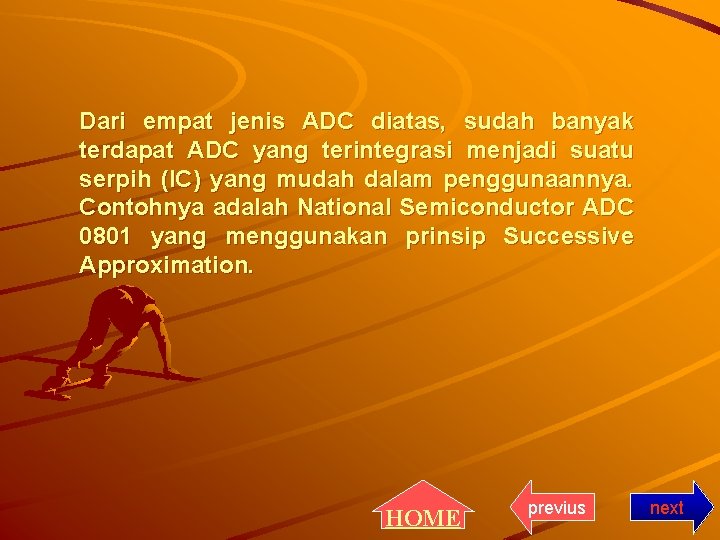 Dari empat jenis ADC diatas, sudah banyak terdapat ADC yang terintegrasi menjadi suatu serpih (IC) yang mudah dalam penggunaannya. Contohnya adalah National Semiconductor ADC 0801 yang menggunakan prinsip Successive Approximation.

HOME

previus

next